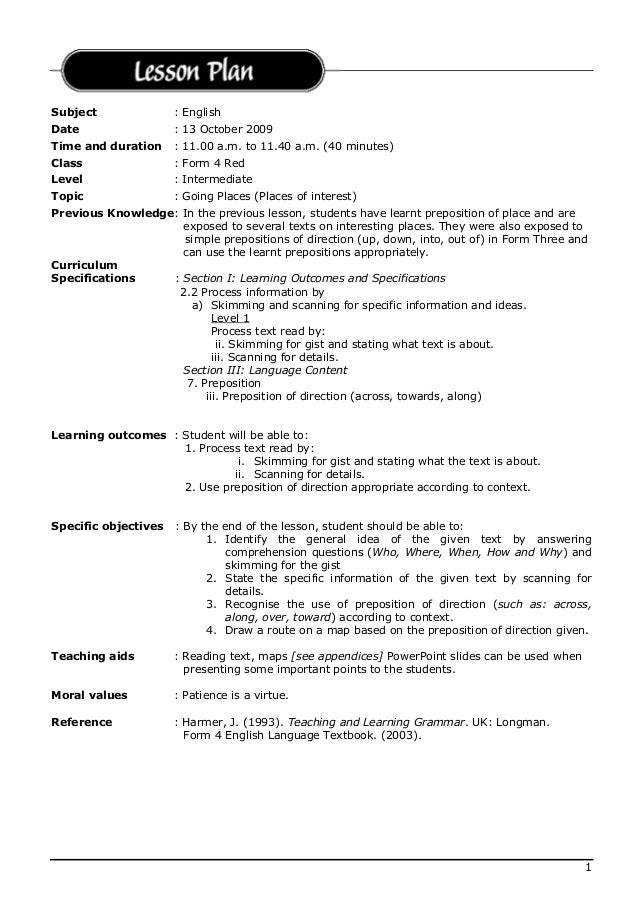 Lesson Plan

Subject : English
Date : 13 October 2009
Time and duration : 11.00 a.m. to 11.40 a.m. (40 minutes)
Class : Form 4 Red
Level : Intermediate
Topic : Going Places (Places of interest)
Previous Knowledge: In the previous lesson, students have learnt preposition of place and are exposed to several texts on interesting places. They were also exposed to simple prepositions of direction (up, down, into, out of) in Form Three and can use the learnt prepositions appropriately.

Curriculum Specifications : Section I: Learning Outcomes and Specifications
2.2 Process information by
a) Skimming and scanning for specific information and ideas.
Level 1
Process text read by:
ii. Skimming for gist and stating what text is about.
iii. Scanning for details.
Section III: Language Content
7. Preposition
iii. Preposition of direction (across, towards, along)

Learning outcomes : Student will be able to:
1. Process text read by:
i. Skimming for gist and stating what the text is about.
ii. Scanning for details.
2. Use preposition of direction appropriate according to context.

Specific objectives : By the end of the lesson, student should be able to:
1. Identify the general idea of the given text by answering comprehension questions (Who, Where, When, How and Why) and skimming for the gist
2. State the specific information of the given text by scanning for details.
3. Recognise the use of preposition of direction (such as: across, along, over, toward) according to context.
4. Draw a route on a map based on the preposition of direction given.

Teaching aids : Reading text, maps [see appendices] PowerPoint slides can be used when presenting some important points to the students.

Moral values : Patience is a virtue.

Reference : Harmer, J. (1993). Teaching and Learning Grammar. UK: Longman.
Form 4 English Language Textbook. (2003).

1